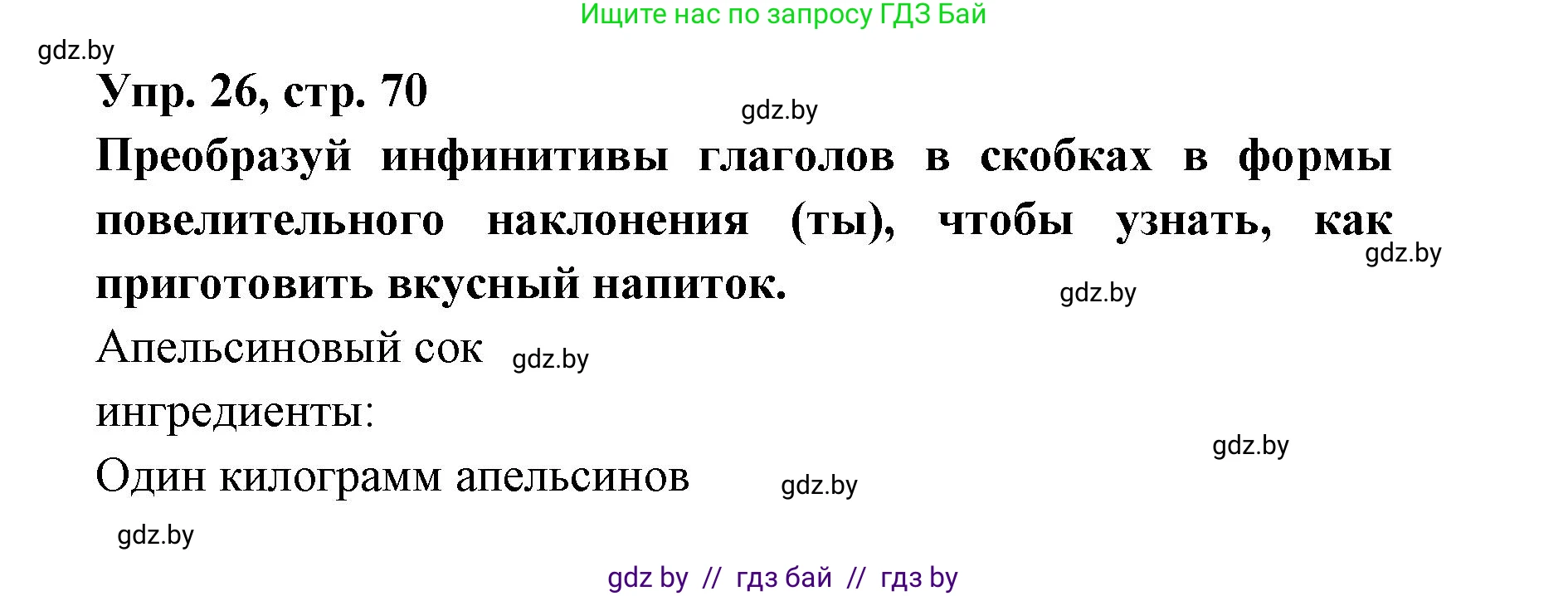 Ищите нас по запросу ГДЗ Бай

gdz.by

Упр. 26, стр. 70

gdz.by

Преобразуй инфинитивы глаголов в скобках в формы повелительного наклонения (ты), чтобы узнать, как приготовить вкусный напиток.

gdz.by

gdz.by

Апельсиновый сок gdz.by

ингредиенты:

gdz.by

Один килограмм апельсинов gdz.by

gdz.by

gdz by // гдз бай // гдз by